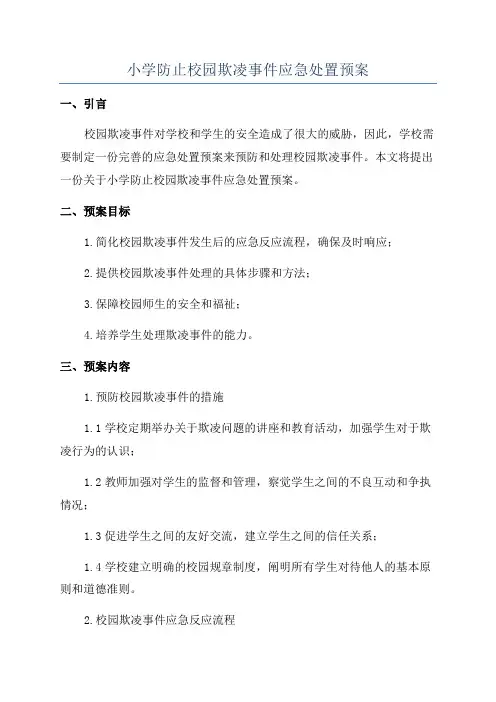 小学防止校园欺凌事件应急处置预案

一、引言

校园欺凌事件对学校和学生的安全造成了很大的威胁，因此，学校需要制定一份完善的应急处置预案来预防和处理校园欺凌事件。本文将提出一份关于小学防止校园欺凌事件应急处置预案。

二、预案目标

1.简化校园欺凌事件发生后的应急反应流程，确保及时响应；

2.提供校园欺凌事件处理的具体步骤和方法；

3.保障校园师生的安全和福祉；

4.培养学生处理欺凌事件的能力。

三、预案内容

1.预防校园欺凌事件的措施

1.1 学校定期举办关于欺凌问题的讲座和教育活动，加强学生对于欺凌行为的认识；

1.2 教师加强对学生的监督和管理，察觉学生之间的不良互动和争执情况；

1.3 促进学生之间的友好交流，建立学生之间的信任关系；

1.4 学校建立明确的校园规章制度，阐明所有学生对待他人的基本原则和道德准则。

2.校园欺凌事件应急反应流程